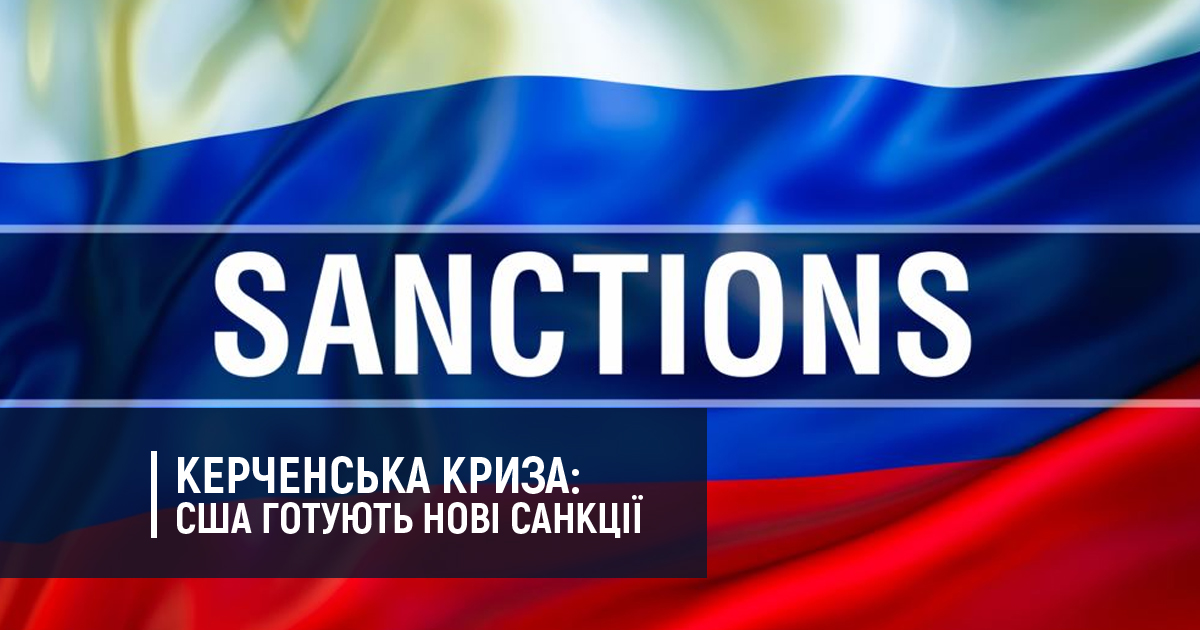 SANCTIONS

КЕРЧЕНСЬКА КРИЗА:
США ГОТУЮТЬ НОВІ САНКЦІЇ